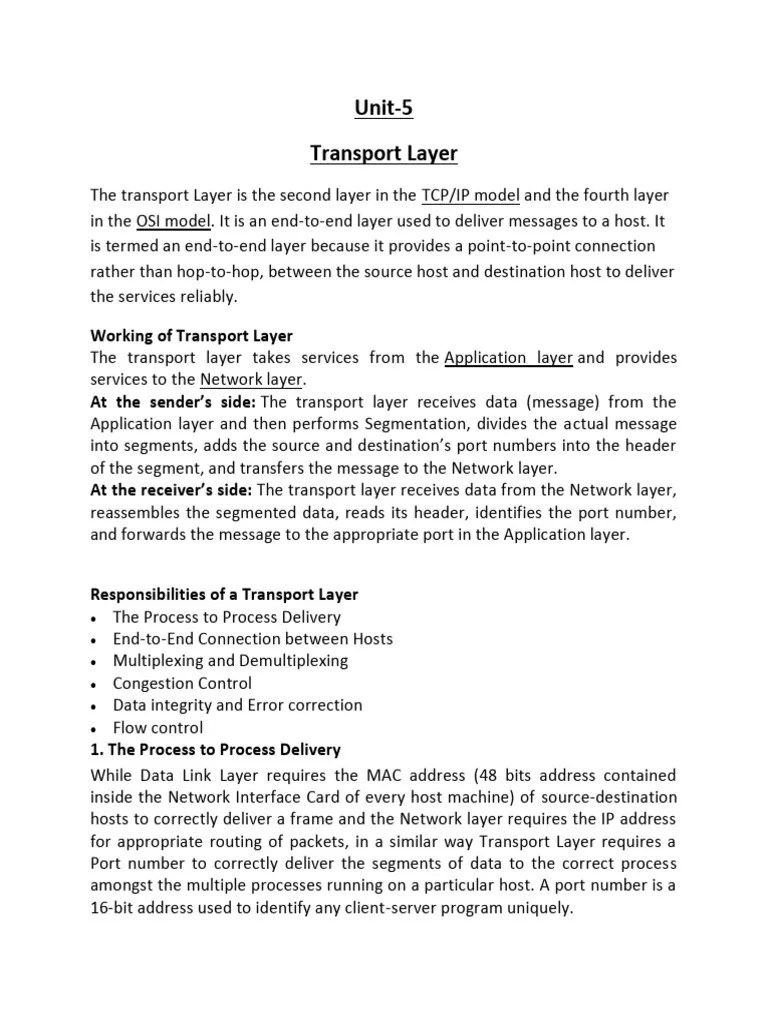 Unit-5

Transport Layer

The transport Layer is the second layer in the TCP/IP model and the fourth layer in the OSI model. It is an end-to-end layer used to deliver messages to a host. It is termed an end-to-end layer because it provides a point-to-point connection rather than hop-to-hop, between the source host and destination host to deliver the services reliably.

Working of Transport Layer
The transport layer takes services from the Application layer and provides services to the Network layer.
At the sender's side: The transport layer receives data (message) from the Application layer and then performs Segmentation, divides the actual message into segments, adds the source and destination's port numbers into the header of the segment, and transfers the message to the Network layer.
At the receiver's side: The transport layer receives data from the Network layer, reassembles the segmented data, reads its header, identifies the port number, and forwards the message to the appropriate port in the Application layer.

Responsibilities of a Transport Layer
• The Process to Process Delivery
• End-to-End Connection between Hosts
• Multiplexing and Demultiplexing
• Congestion Control
• Data integrity and Error correction
• Flow control
1. The Process to Process Delivery
While Data Link Layer requires the MAC address (48 bits address contained inside the Network Interface Card of every host machine) of source-destination hosts to correctly deliver a frame and the Network layer requires the IP address for appropriate routing of packets, in a similar way Transport Layer requires a Port number to correctly deliver the segments of data to the correct process amongst the multiple processes running on a particular host. A port number is a 16-bit address used to identify any client-server program uniquely.